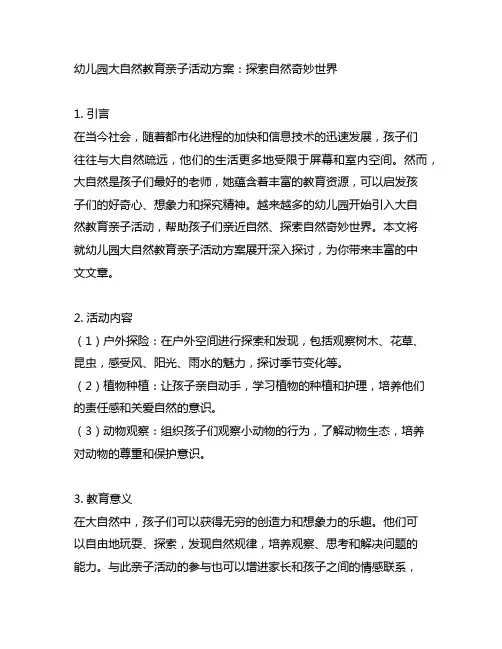 幼儿园大自然教育亲子活动方案：探索自然奇妙世界

1. 引言
在当今社会，随着都市化进程的加快和信息技术的迅速发展，孩子们往往与大自然疏远，他们的生活更多地受限于屏幕和室内空间。然而，大自然是孩子们最好的老师，她蕴含着丰富的教育资源，可以启发孩子们的好奇心、想象力和探究精神。越来越多的幼儿园开始引入大自然教育亲子活动，帮助孩子们亲近自然、探索自然奇妙世界。本文将就幼儿园大自然教育亲子活动方案展开深入探讨，为你带来丰富的中文文章。

2. 活动内容
（1）户外探险：在户外空间进行探索和发现，包括观察树木、花草、昆虫，感受风、阳光、雨水的魅力，探讨季节变化等。
（2）植物种植：让孩子亲自动手，学习植物的种植和护理，培养他们的责任感和关爱自然的意识。
（3）动物观察：组织孩子们观察小动物的行为，了解动物生态，培养对动物的尊重和保护意识。

3. 教育意义
在大自然中，孩子们可以获得无穷的创造力和想象力的乐趣。他们可以自由地玩耍、探索，发现自然规律，培养观察、思考和解决问题的能力。与此亲子活动的参与也可以增进家长和孩子之间的情感联系，